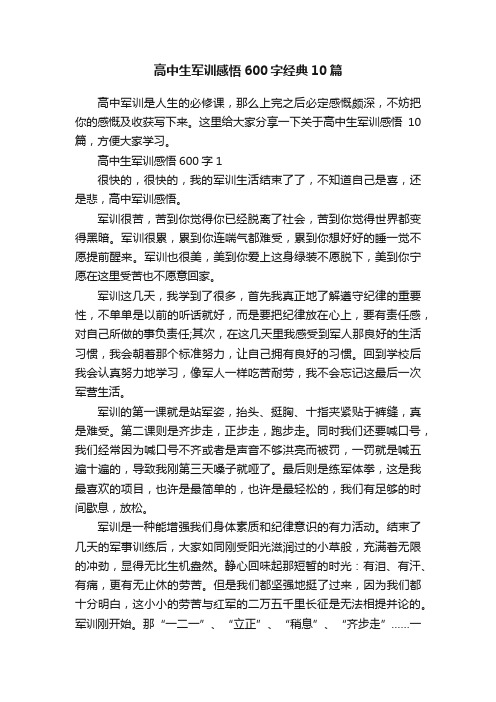 高中生军训感悟600字经典10篇

高中军训是人生的必修课，那么上完之后必定感慨颇深，不妨把你的感慨及收获写下来。这里给大家分享一下关于高中生军训感悟10篇，方便大家学习。

高中生军训感悟600字1

很快的，很快的，我的军训生活结束了了，不知道自己是喜，还是悲，高中军训感悟。

军训很苦，苦到你觉得你已经脱离了社会，苦到你觉得世界都变得黑暗。军训很累，累到你连喘气都难受，累到你想好好的睡一觉不愿提前醒来。军训也很美，美到你爱上这身绿装不愿脱下，美到你宁愿在这里受苦也不愿意回家。

军训这几天，我学到了很多，首先我真正地了解遵守纪律的重要性，不单单是以前的听话就好，而是要把纪律放在心上，要有责任感，对自己所做的事负责任;其次，在这几天里我感受到军人那良好的生活习惯，我会朝着那个标准努力，让自己拥有良好的习惯。回到学校后我会认真努力地学习，像军人一样吃苦耐劳，我不会忘记这最后一次军营生活。

军训的第一课就是站军姿，抬头、挺胸、十指夹紧贴于裤缝，真是难受。第二课则是齐步走，正步走，跑步走。同时我们还要喊口号，我们经常因为喊口号不齐或者是声音不够洪亮而被罚，一罚就是喊五遍十遍的，导致我刚第三天嗓子就哑了。最后则是练军体拳，这是我最喜欢的项目，也许是最简单的，也许是最轻松的，我们有足够的时间歇息，放松。

军训是一种能增强我们身体素质和纪律意识的有力活动。结束了几天的军事训练后，大家如同刚受阳光滋润过的小草般，充满着无限的冲劲，显得无比生机盎然。静心回味起那短暂的时光：有泪、有汗、有痛，更有无止休的劳苦。但是我们都坚强地挺了过来，因为我们都十分明白，这小小的劳苦与红军的二万五千里长征是无法相提并论的。军训刚开始。那“一二一”、“立正”、“稍息”、“齐步走”……一